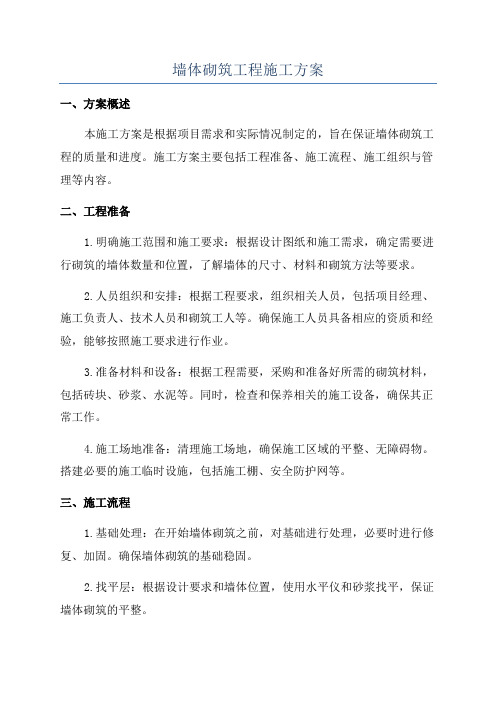 墙体砌筑工程施工方案

一、方案概述

本施工方案是根据项目需求和实际情况制定的，旨在保证墙体砌筑工程的质量和进度。施工方案主要包括工程准备、施工流程、施工组织与管理等内容。

二、工程准备

1.明确施工范围和施工要求：根据设计图纸和施工需求，确定需要进行砌筑的墙体数量和位置，了解墙体的尺寸、材料和砌筑方法等要求。

2.人员组织和安排：根据工程要求，组织相关人员，包括项目经理、施工负责人、技术人员和砌筑工人等。确保施工人员具备相应的资质和经验，能够按照施工要求进行作业。

3.准备材料和设备：根据工程需要，采购和准备好所需的砌筑材料，包括砖块、砂浆、水泥等。同时，检查和保养相关的施工设备，确保其正常工作。

4.施工场地准备：清理施工场地，确保施工区域的平整、无障碍物。搭建必要的施工临时设施，包括施工棚、安全防护网等。

三、施工流程

1.基础处理：在开始墙体砌筑之前，对基础进行处理，必要时进行修复、加固。确保墙体砌筑的基础稳固。

2.找平层：根据设计要求和墙体位置，使用水平仪和砂浆找平，保证墙体砌筑的平整。